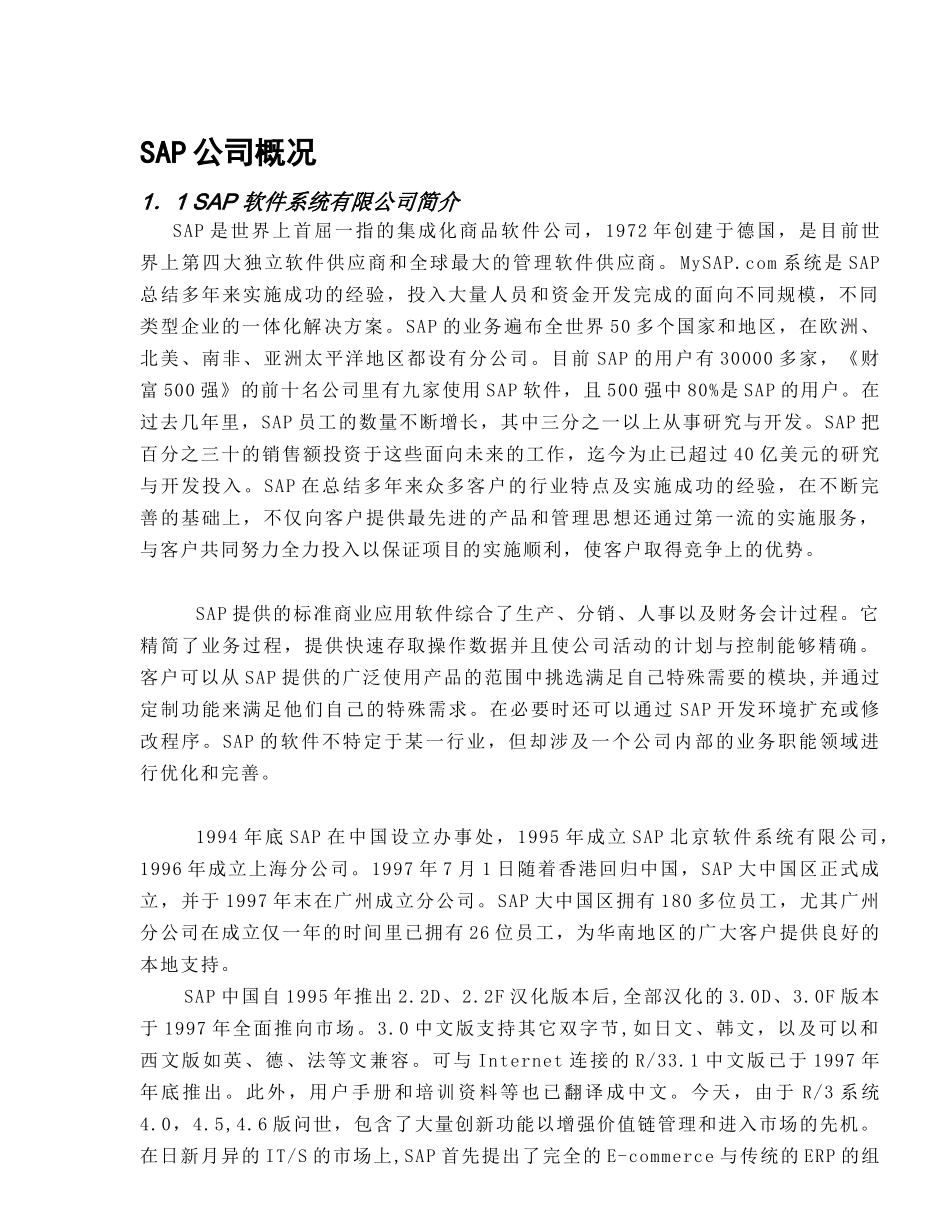 SAP公司概况

1. 1 SAP软件系统有限公司简介

SAP是世界上首屈一指的集成化商品软件公司，1972年创建于德国，是目前世界上第四大独立软件供应商和全球最大的管理软件供应商。MySAP.com系统是SAP总结多年来实施成功的经验，投入大量人员和资金开发完成的面向不同规模，不同类型企业的一体化解决方案。SAP的业务遍布全世界50多个国家和地区，在欧洲、北美、南非、亚洲太平洋地区都设有分公司。目前SAP的用户有30000多家，《财富500强》的前十名公司里有九家使用SAP软件，且500强中80%是SAP的用户。在过去几年里，SAP员工的数量不断增长，其中三分之一以上从事研究与开发。SAP把百分之三十的销售额投资于这些面向未来的工作，迄今为止已超过40亿美元的研究与开发投入。SAP在总结多年来众多客户的行业特点及实施成功的经验，在不断完善的基础上，不仅向客户提供最先进的产品和管理思想还通过第一流的实施服务，与客户共同努力全力投入以保证项目的实施顺利，使客户取得竞争上的优势。

SAP提供的标准商业应用软件综合了生产、分销、人事以及财务会计过程。它精简了业务过程，提供快速存取操作数据并且使公司活动的计划与控制能够精确。客户可以从SAP提供的广泛使用产品的范围中挑选满足自己特殊需要的模块,并通过定制功能来满足他们自己的特殊需求。在必要时还可以通过SAP开发环境扩充或修改程序。SAP的软件不特定于某一行业，但却涉及一个公司内部的业务职能领域进行优化和完善。

1994年底SAP在中国设立办事处，1995年成立SAP北京软件系统有限公司，1996年成立上海分公司。1997年7月1日随着香港回归中国，SAP大中国区正式成立，并于1997年末在广州成立分公司。SAP大中国区拥有180多位员工，尤其广州分公司在成立仅一年的时间里已拥有26位员工，为华南地区的广大客户提供良好的本地支持。

SAP中国自1995年推出2.2D、2.2F汉化版本后,全部汉化的3.0D、3.0F版本于1997年全面推向市场。3.0中文版支持其它双字节,如日文、韩文，以及可以和西文版如英、德、法等文兼容。可与Internet连接的R/33.1中文版已于1997年年底推出。此外，用户手册和培训资料等也已翻译成中文。今天，由于R/3系统4.0，4.5,4.6版问世，包含了大量创新功能以增强价值链管理和进入市场的先机。在日新月异的IT/S的市场上,SAP首先提出了完全的E-commerce与传统的ERP的组